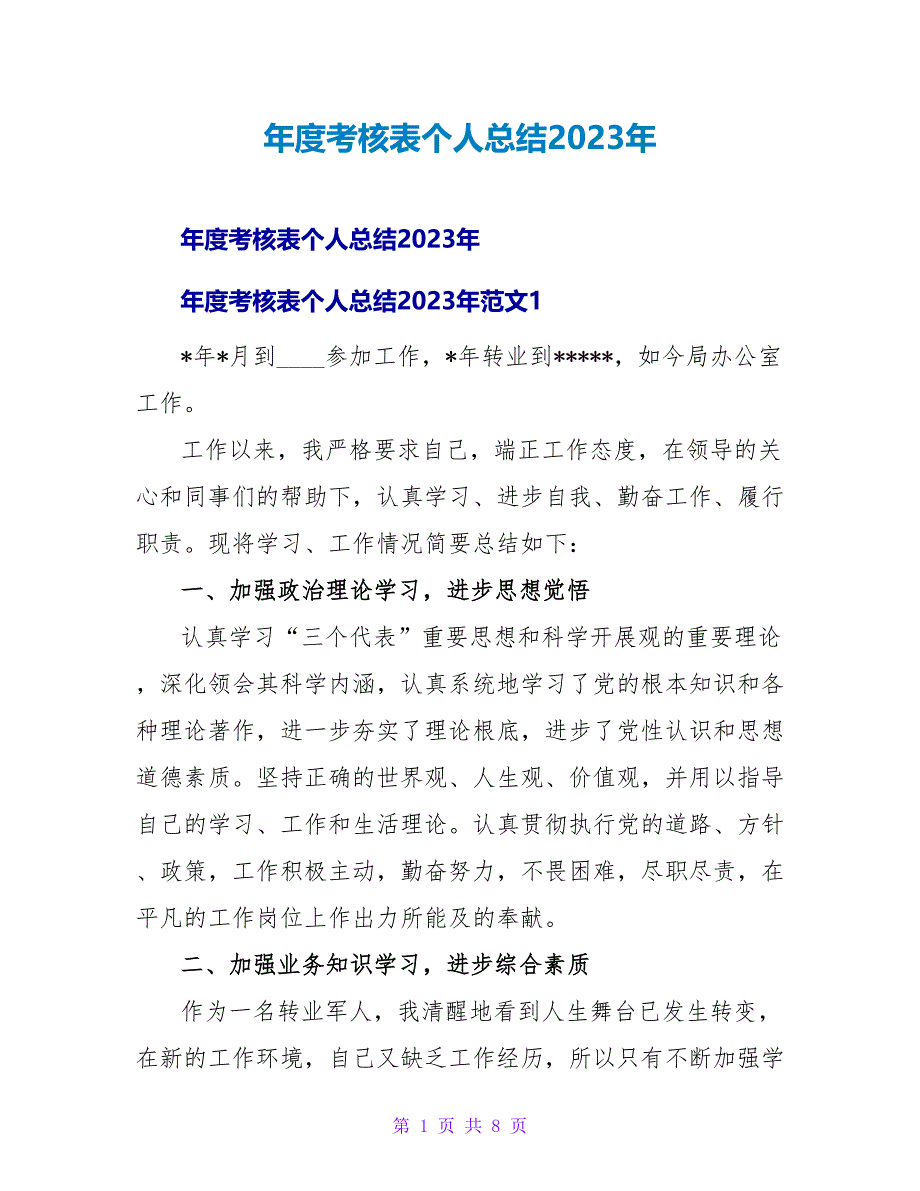 年度考核表个人总结2023年

年度考核表个人总结2023年

年度考核表个人总结2023年范文1

*年*月到____参加工作，*年转业到*****，如今局办公室工作。

工作以来，我严格要求自己，端正工作态度，在领导的关心和同事们的帮助下，认真学习、进步自我、勤奋工作、履行职责。现将学习、工作情况简要总结如下：

一、加强政治理论学习，进步思想觉悟

认真学习“三个代表”重要思想和科学开展观的重要理论，深化领会其科学内涵，认真系统地学习了党的根本知识和各种理论著作，进一步夯实了理论根底，进步了党性认识和思想道德素质。坚持正确的世界观、人生观、价值观，并用以指导自己的学习、工作和生活理论。认真贯彻执行党的道路、方针、政策，工作积极主动，勤奋努力，不畏困难，尽职尽责，在平凡的工作岗位上作出力所能及的奉献。

二、加强业务知识学习，进步综合素质

作为一名转业军人，我清醒地看到人生舞台已发生转变，在新的工作环境，自己又缺乏工作经历，所以只有不断加强学

第 1 页 共 8 页